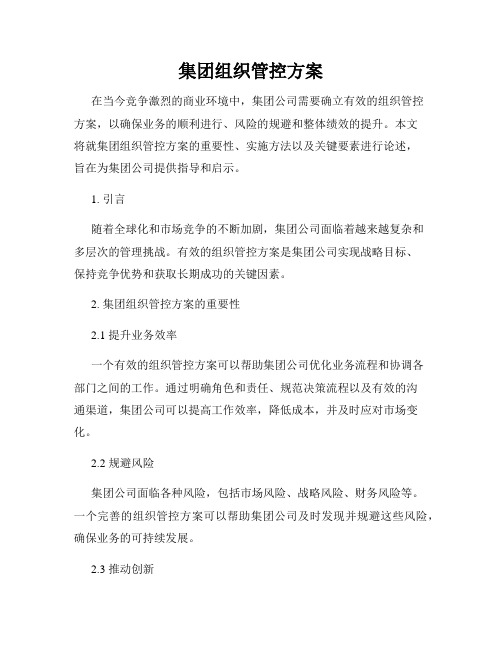 集团组织管控方案

在当今竞争激烈的商业环境中，集团公司需要确立有效的组织管控方案，以确保业务的顺利进行、风险的规避和整体绩效的提升。本文将就集团组织管控方案的重要性、实施方法以及关键要素进行论述，旨在为集团公司提供指导和启示。

1. 引言

随着全球化和市场竞争的不断加剧，集团公司面临着越来越复杂和多层次的管理挑战。有效的组织管控方案是集团公司实现战略目标、保持竞争优势和获取长期成功的关键因素。

2. 集团组织管控方案的重要性

2.1 提升业务效率

一个有效的组织管控方案可以帮助集团公司优化业务流程和协调各部门之间的工作。通过明确角色和责任、规范决策流程以及有效的沟通渠道，集团公司可以提高工作效率，降低成本，并及时应对市场变化。

2.2 规避风险

集团公司面临各种风险，包括市场风险、战略风险、财务风险等。一个完善的组织管控方案可以帮助集团公司及时发现并规避这些风险，确保业务的可持续发展。

2.3 推动创新